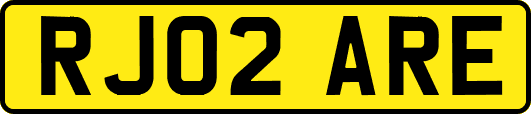 RJ02 ARE